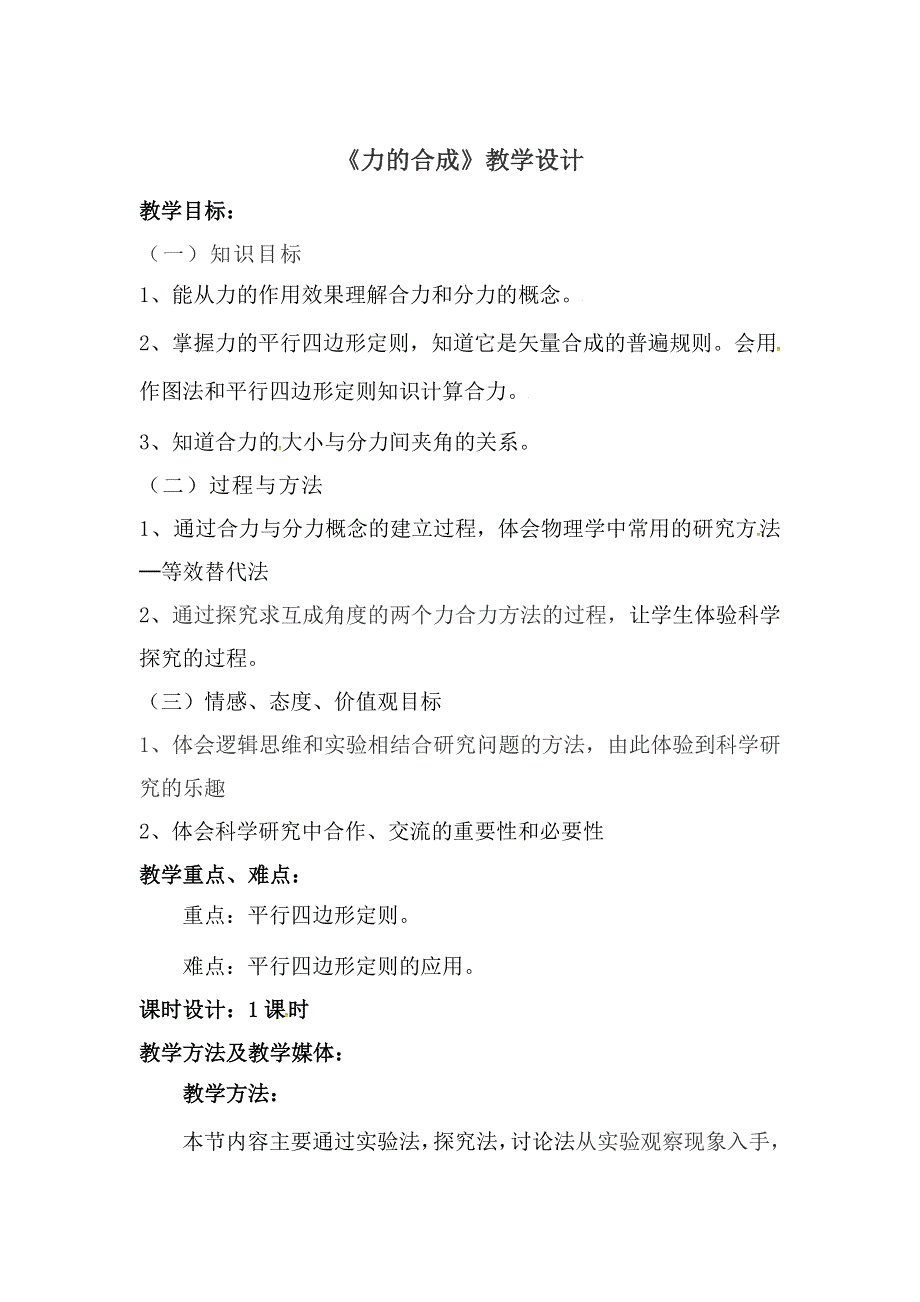 《力的合成》教学设计

教学目标：

（一）知识目标

1、能从力的作用效果理解合力和分力的概念。

2、掌握力的平行四边形定则，知道它是矢量合成的普遍规则。会用作图法和平行四边形定则知识计算合力。

3、知道合力的大小与分力间夹角的关系。

（二）过程与方法

1、通过合力与分力概念的建立过程，体会物理学中常用的研究方法—等效替代法

2、通过探究求互成角度的两个力合力方法的过程，让学生体验科学探究的过程。

（三）情感、态度、价值观目标

1、体会逻辑思维和实验相结合研究问题的方法，由此体验到科学研究的乐趣

2、体会科学研究中合作、交流的重要性和必要性

教学重点、难点：

重点：平行四边形定则。

难点：平行四边形定则的应用。

课时设计：1课时

教学方法及教学媒体：

教学方法：

本节内容主要通过实验法，探究法，讨论法从实验观察现象入手，